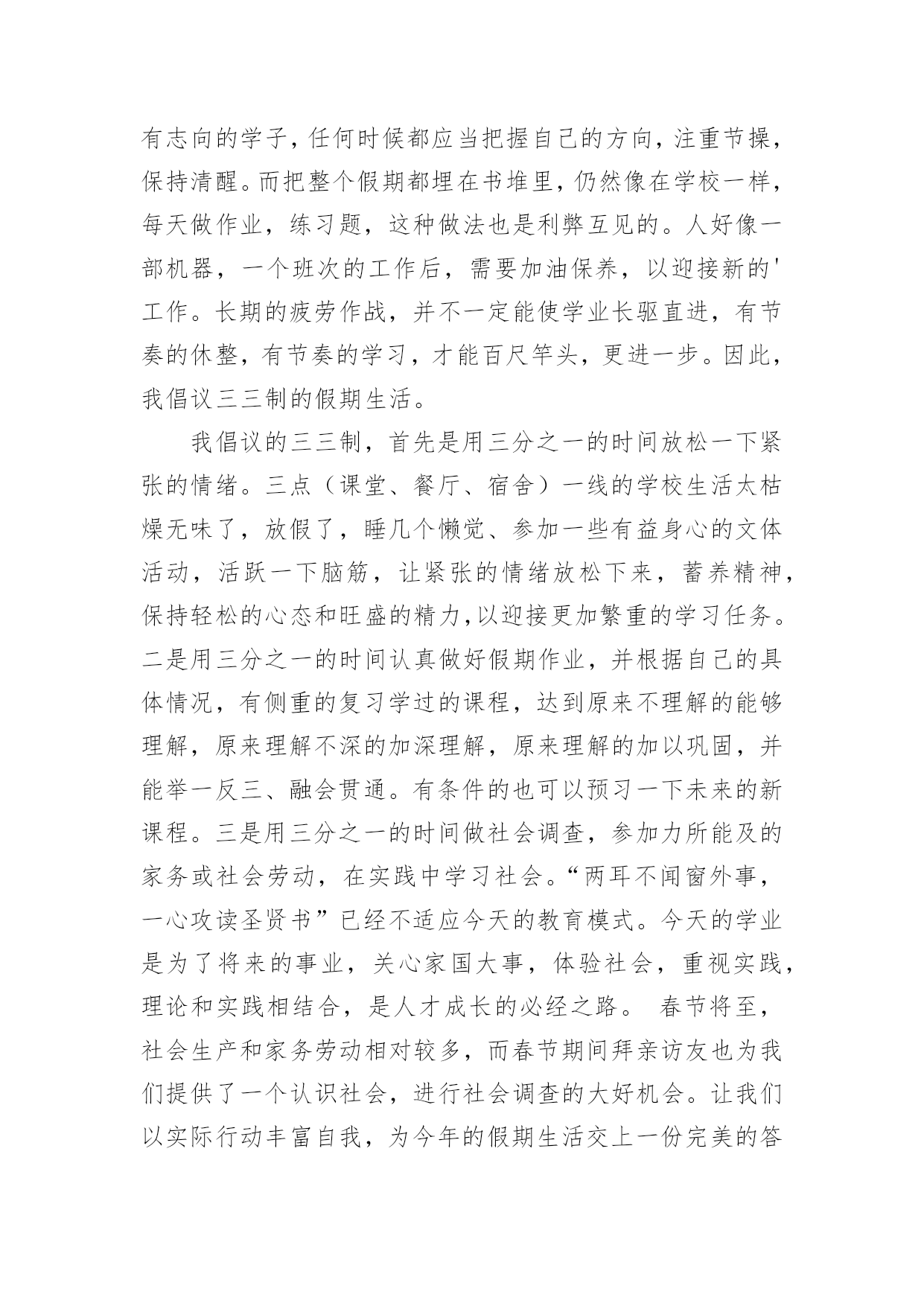 有志向的学子，任何时候都应当把握自己的方向，注重节操，保持清醒。而把整个假期都埋在书堆里，仍然像在学校一样，每天做作业，练习题，这种做法也是利弊互见的。人好像一部机器，一个班次的工作后，需要加油保养，以迎接新的'工作。长期的疲劳作战，并不一定能使学业长驱直进，有节奏的休整，有节奏的学习，才能百尺竿头，更进一步。因此，我倡议三三制的假期生活。

我倡议的三三制，首先是用三分之一的时间放松一下紧张的情绪。三点（课堂、餐厅、宿舍）一线的学校生活太枯燥无味了，放假了，睡几个懒觉、参加一些有益身心的文体活动，活跃一下脑筋，让紧张的情绪放松下来，蓄养精神，保持轻松的心态和旺盛的精力，以迎接更加繁重的学习任务。二是用三分之一的时间认真做好假期作业，并根据自己的具体情况，有侧重的复习学过的课程，达到原来不理解的能够理解，原来理解不深的加深理解，原来理解的加以巩固，并能举一反三、融会贯通。有条件的也可以预习一下未来的新课程。三是用三分之一的时间做社会调查，参加力所能及的家务或社会劳动，在实践中学习社会。“两耳不闻窗外事，一心攻读圣贤书”已经不适应今天的教育模式。今天的学业是为了将来的事业，关心家国大事，体验社会，重视实践，理论和实践相结合，是人才成长的必经之路。 春节将至，社会生产和家务劳动相对较多，而春节期间拜亲访友也为我们提供了一个认识社会，进行社会调查的大好机会。让我们以实际行动丰富自我，为今年的假期生活交上一份完美的答